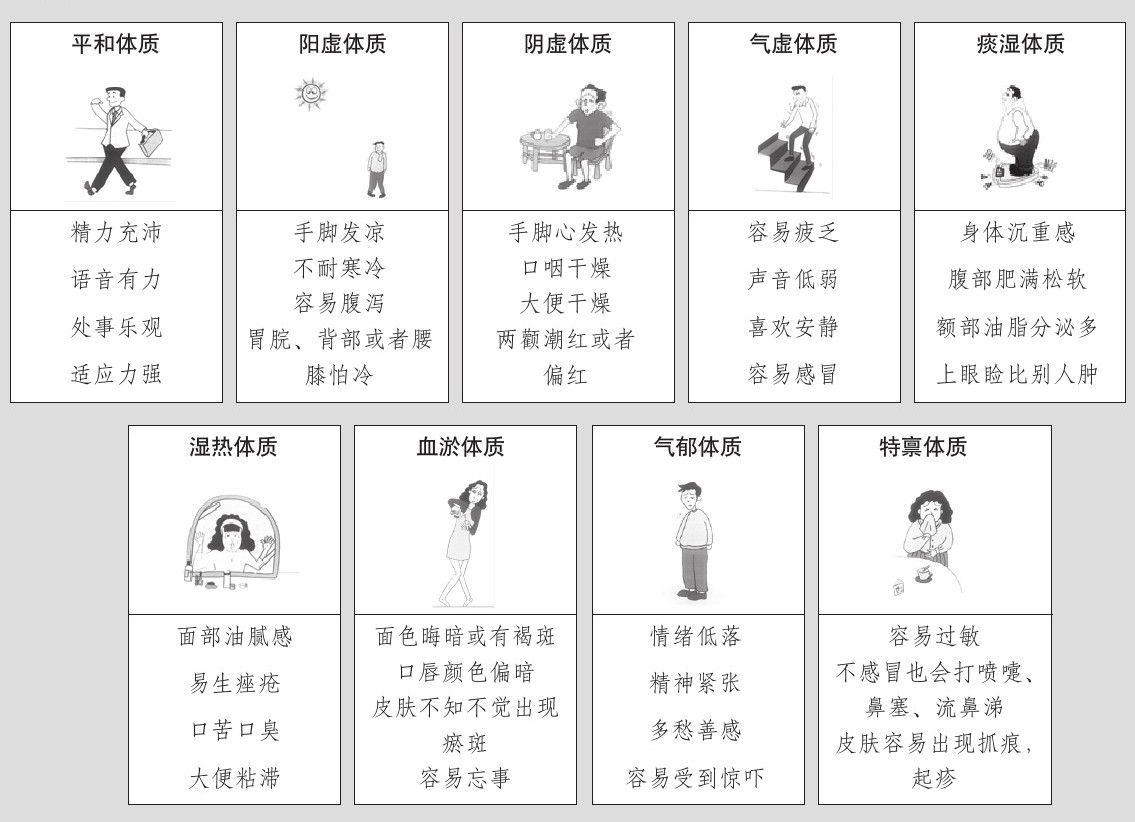 平和体质

精力充沛
语音有力
处事乐观
适应力强

阳虚体质

手脚发凉
不耐寒冷
容易腹泻
胃脘、背部或者腰膝怕冷

阴虚体质

手脚心发热
口咽干燥
大便干燥
两颧潮红或者偏红

气虚体质

容易疲乏
声音低弱
喜欢安静
容易感冒

痰湿体质

身体沉重感
腹部肥满松软
额部油脂分泌多
上眼睑比别人肿

湿热体质

面部油腻感
易生痤疮
口苦口臭
大便粘滞

血淤体质

面色晦暗或有褐斑
口唇颜色偏暗
皮肤不知不觉出现瘀斑
容易忘事

气郁体质

情绪低落
精神紧张
多愁善感
容易受到惊吓

特禀体质

容易过敏
不感冒也会打喷嚏、鼻塞、流鼻涕
皮肤容易出现抓痕，起疹